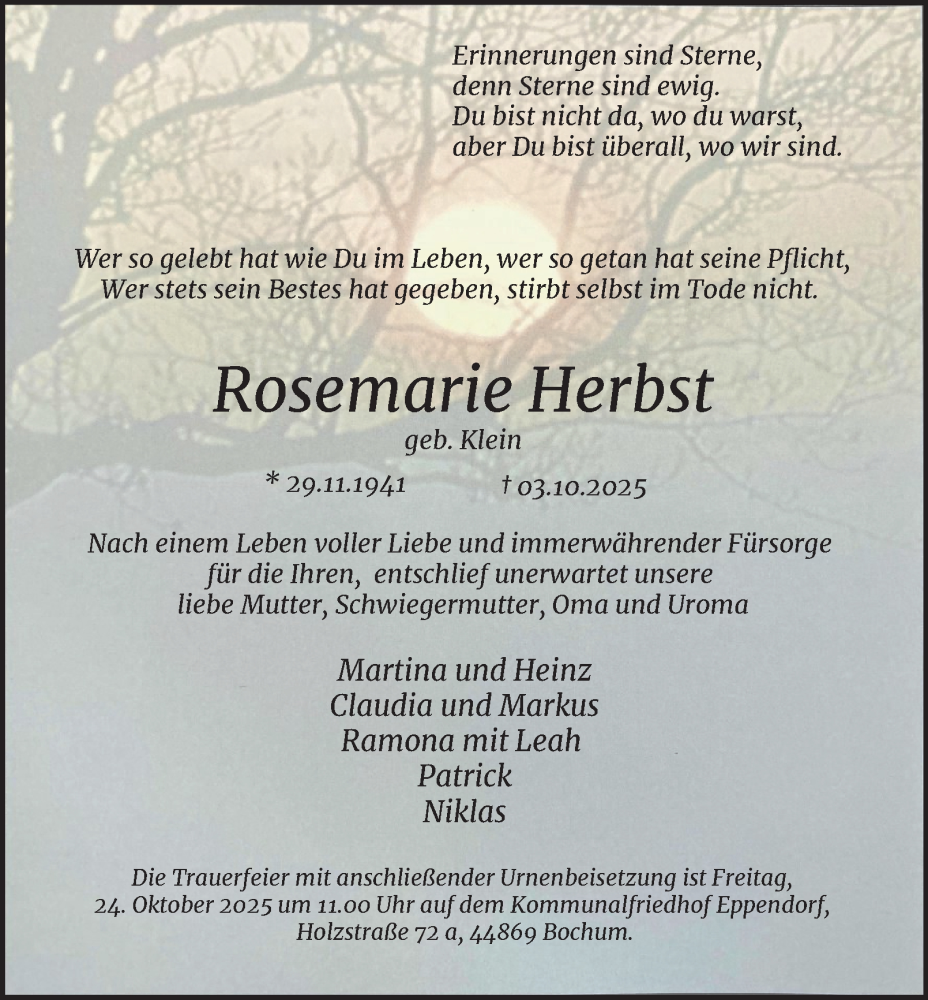 Erinnerungen sind Sterne,
denn Sterne sind ewig.
Du bist nicht da, wo du warst,
aber Du bist überall, wo wir sind.

Wer so gelebt hat wie Du im Leben, wer so getan hat seine Pflicht,
Wer stets sein Bestes hat gegeben, stirbt selbst im Tode nicht.

Rosemarie Herbst

geb. Klein

* 29.11.1941 † 03.10.2025

Nach einem Leben voller Liebe und immerwährender Fürsorge für die Ihren, entschlief unerwartet unsere liebe Mutter, Schwiegermutter, Oma und Uroma

Martina und Heinz
Claudia und Markus
Ramona mit Leah
Patrick
Niklas

Die Trauerfeier mit anschließender Urnenbeisetzung ist Freitag, 24. Oktober 2025 um 11.00 Uhr auf dem Kommunalfriedhof Eppendorf, Holzstraße 72 a, 44869 Bochum.